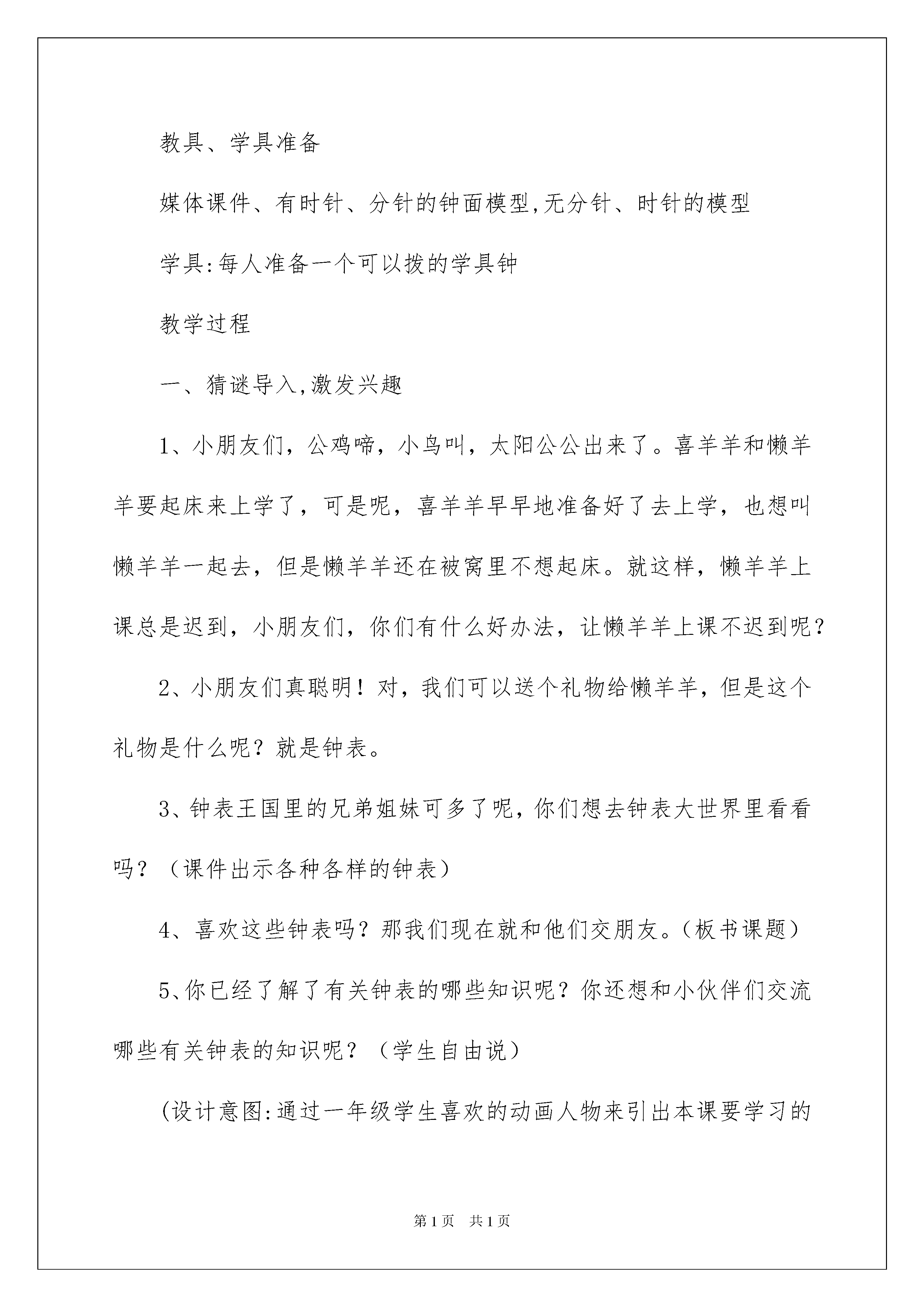 教具、学具准备

媒体课件、有时针、分针的钟面模型,无分针、时针的模型

学具:每人准备一个可以拨的学具钟

教学过程

一、猜谜导入,激发兴趣

1、小朋友们，公鸡啼，小鸟叫，太阳公公出来了。喜羊羊和懒羊羊要起床来上学了，可是呢，喜羊羊早早地准备好了去上学，也想叫懒羊羊一起去，但是懒羊羊还在被窝里不想起床。就这样，懒羊羊上课总是迟到，小朋友们，你们有什么好办法，让懒羊羊上课不迟到呢？

2、小朋友们真聪明！对，我们可以送个礼物给懒羊羊，但是这个礼物是什么呢？就是钟表。

3、钟表王国里的兄弟姐妹可多了呢，你们想去钟表大世界里看看吗？（课件出示各种各样的钟表）

4、喜欢这些钟表吗？那我们现在就和他们交朋友。(板书课题)

5、你已经了解了有关钟表的哪些知识呢？你还想和小伙伴们交流哪些有关钟表的知识呢？（学生自由说）

(设计意图:通过一年级学生喜欢的动画人物来引出本课要学习的

第1页 共1页